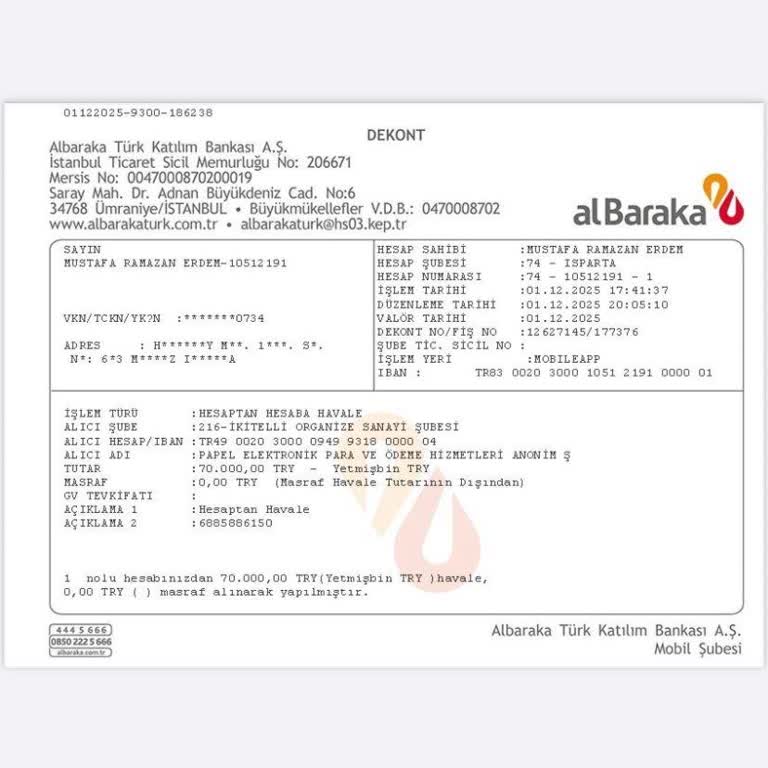 01122025-9300-186238

DEKONT

Albaraka Türk Katılım Bankası A.Ş.
İstanbul Ticaret Sicil Memurluğu No: 206671
Mersis No: 0047000870200019
Saray Mah. Dr. Adnan Büyükdeniz Cad. No:6
34768 Ümraniye/İSTANBUL • Büyükmükellefler V.D.B.: 0470008702
www.albarakaturk.com.tr • albarakaturk@hs03.kep.tr

alBaraka

SAYIN
MUSTAFA RAMAZAN ERDEM-10512191

VKN/TCKN/YK?N :*******0734

ADRES : H******Y M**. 1***. S*.
N*: 6*3 M****Z I*****A

HESAP SAHİBİ :MUSTAFA RAMAZAN ERDEM
HESAP ŞUBESİ :74 - ISPARTA
HESAP NUMARASI :74 - 10512191 - 1
İŞLEM TARİHİ :01.12.2025 17:41:37
DÜZENLEME TARİHİ :01.12.2025 20:05:10
VALÖR TARİHİ :01.12.2025
DEKONT NO/FİŞ NO :12627145/177376
ŞUBE TİC. SİCİL NO :
İŞLEM YERİ :MOBILEAPP
IBAN : TR83 0020 3000 1051 2191 0000 01

İŞLEM TÜRÜ :HESAPTAN HESABA HAVALE
ALICI ŞUBE :216-İKİTELLİ ORGANİZE SANAYİ ŞUBESİ
ALICI HESAP/IBAN :TR49 0020 3000 0949 9318 0000 04
ALICI ADI :PAPEL ELEKTRONİK PARA VE ÖDEME HİZMETLERİ ANONİM Ş
TUTAR :70.000,00 TRY - Yetmişbin TRY
MASRAF :0,00 TRY (Masraf Havale Tutarının Dışından)
GV TEVKİFATI :
AÇIKLAMA 1 :Hesaptan Havale
AÇIKLAMA 2 :6885886150

1 nolu hesabınızdan 70.000,00 TRY(Yetmişbin TRY )havale,
0,00 TRY ( ) masraf alınarak yapılmıştır.

444 5 666
0850 222 5 666
albaraka.com.tr

Albaraka Türk Katılım Bankası A.Ş.
Mobil Şubesi